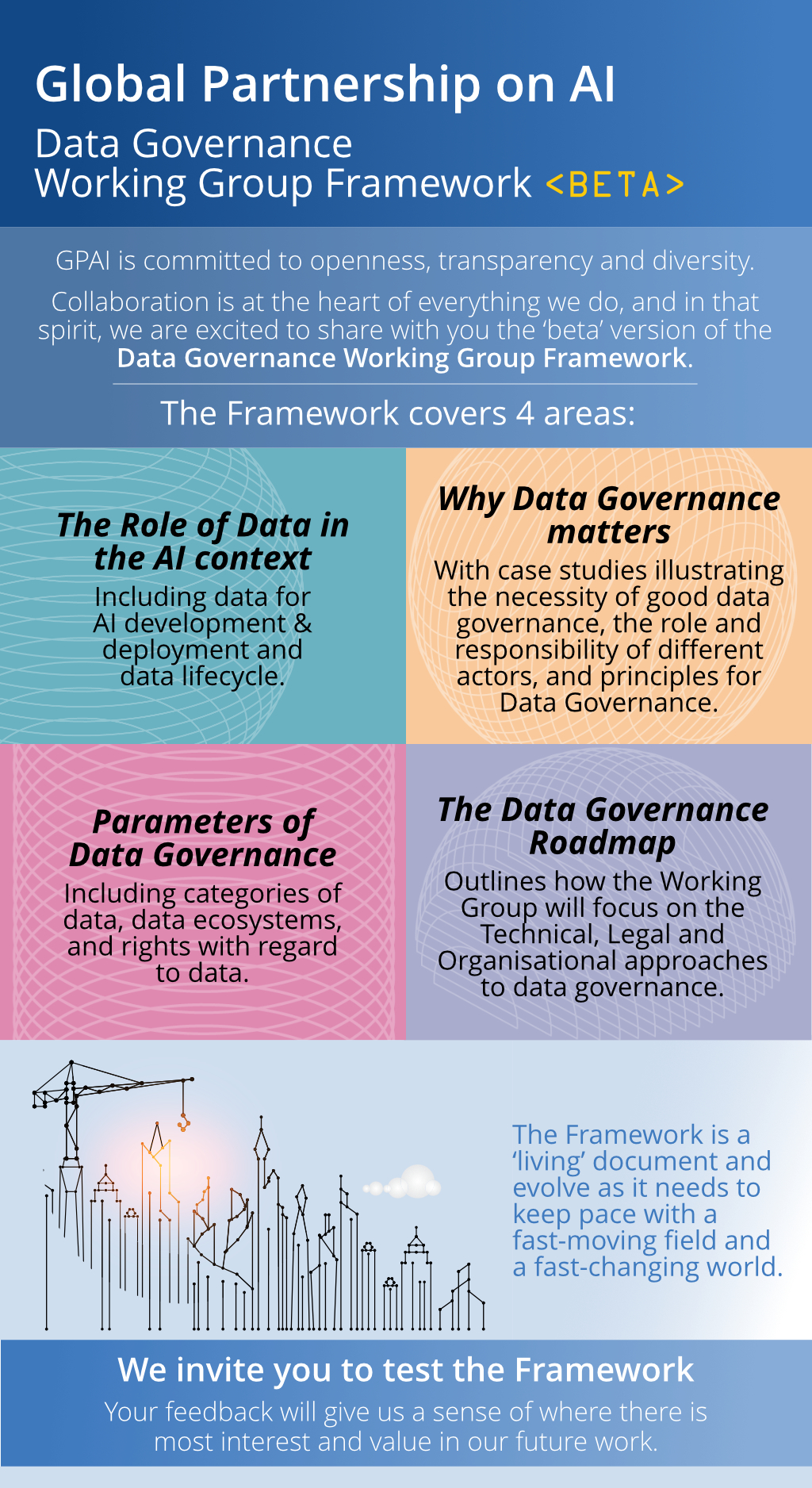 Global Partnership on AI

Data Governance
Working Group Framework <BETA>

GPAI is committed to openness, transparency and diversity.

Collaboration is at the heart of everything we do, and in that spirit, we are excited to share with you the 'beta' version of the Data Governance Working Group Framework.

The Framework covers 4 areas:

The Role of Data in the AI context

Including data for AI development & deployment and data lifecycle.

Why Data Governance matters

With case studies illustrating the necessity of good data governance, the role and responsibility of different actors, and principles for Data Governance.

Parameters of Data Governance

Including categories of data, data ecosystems, and rights with regard to data.

The Data Governance Roadmap

Outlines how the Working Group will focus on the Technical, Legal and Organisational approaches to data governance.

The Framework is a 'living' document and evolve as it needs to keep pace with a fast-moving field and a fast-changing world.

We invite you to test the Framework

Your feedback will give us a sense of where there is most interest and value in our future work.